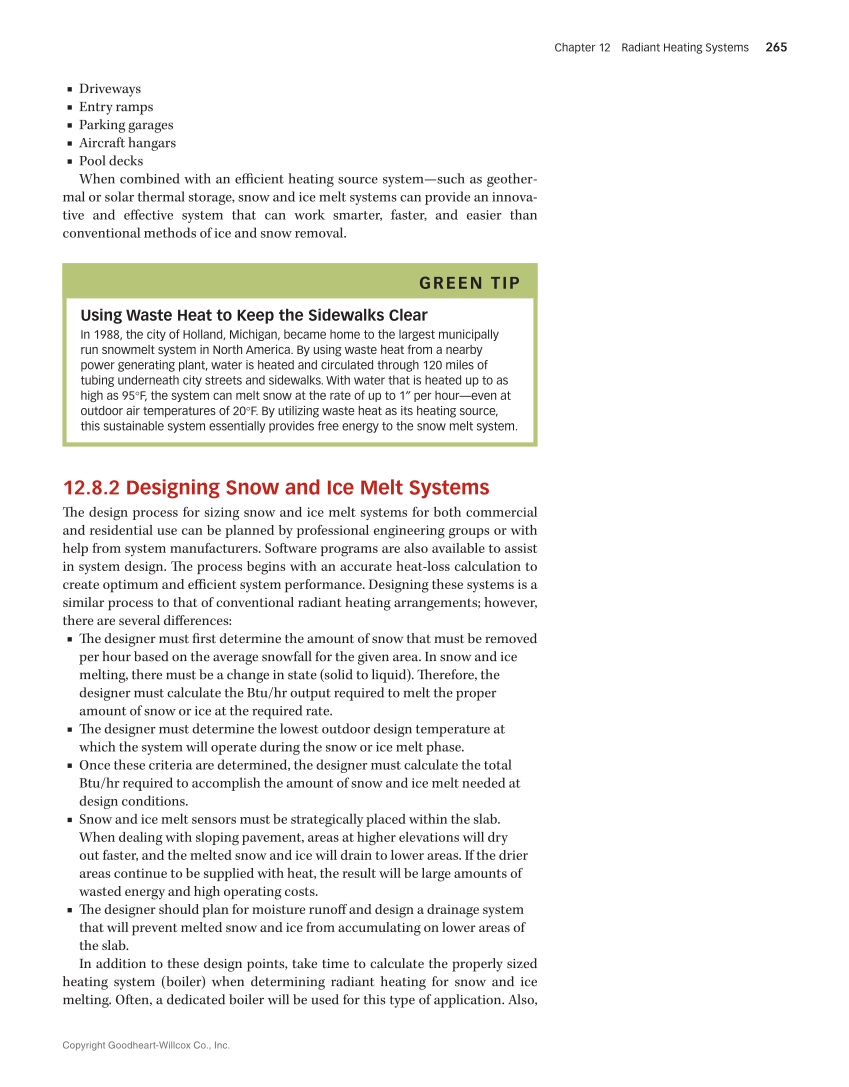 Chapter 12 Radiant Heating Systems 265

▪ Driveways
▪ Entry ramps
▪ Parking garages
▪ Aircraft hangars
▪ Pool decks

When combined with an efficient heating source system—such as geothermal or solar thermal storage, snow and ice melt systems can provide an innovative and effective system that can work smarter, faster, and easier than conventional methods of ice and snow removal.

GREEN TIP

Using Waste Heat to Keep the Sidewalks Clear

In 1988, the city of Holland, Michigan, became home to the largest municipally run snowmelt system in North America. By using waste heat from a nearby power generating plant, water is heated and circulated through 120 miles of tubing underneath city streets and sidewalks. With water that is heated up to as high as 95°F, the system can melt snow at the rate of up to 1″ per hour—even at outdoor air temperatures of 20°F. By utilizing waste heat as its heating source, this sustainable system essentially provides free energy to the snow melt system.

12.8.2 Designing Snow and Ice Melt Systems

The design process for sizing snow and ice melt systems for both commercial and residential use can be planned by professional engineering groups or with help from system manufacturers. Software programs are also available to assist in system design. The process begins with an accurate heat-loss calculation to create optimum and efficient system performance. Designing these systems is a similar process to that of conventional radiant heating arrangements; however, there are several differences:

▪ The designer must first determine the amount of snow that must be removed per hour based on the average snowfall for the given area. In snow and ice melting, there must be a change in state (solid to liquid). Therefore, the designer must calculate the Btu/hr output required to melt the proper amount of snow or ice at the required rate.
▪ The designer must determine the lowest outdoor design temperature at which the system will operate during the snow or ice melt phase.
▪ Once these criteria are determined, the designer must calculate the total Btu/hr required to accomplish the amount of snow and ice melt needed at design conditions.
▪ Snow and ice melt sensors must be strategically placed within the slab. When dealing with sloping pavement, areas at higher elevations will dry out faster, and the melted snow and ice will drain to lower areas. If the drier areas continue to be supplied with heat, the result will be large amounts of wasted energy and high operating costs.
▪ The designer should plan for moisture runoff and design a drainage system that will prevent melted snow and ice from accumulating on lower areas of the slab.

In addition to these design points, take time to calculate the properly sized heating system (boiler) when determining radiant heating for snow and ice melting. Often, a dedicated boiler will be used for this type of application. Also,

Copyright Goodheart-Willcox Co., Inc.